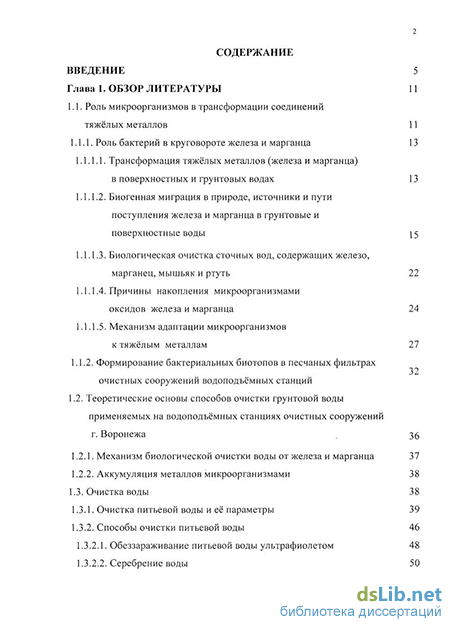 2

СОДЕРЖАНИЕ

ВВЕДЕНИЕ 5

Глава 1. ОБЗОР ЛИТЕРАТУРЫ 11

1.1. Роль микроорганизмов в трансформации соединений тяжёлых металлов 11

1.1.1. Роль бактерий в круговороте железа и марганца 13

1.1.1.1. Трансформация тяжёлых металлов (железа и марганца) в поверхностных и грунтовых водах 13

1.1.1.2. Биогенная миграция в природе, источники и пути поступления железа и марганца в грунтовые и поверхностные воды 15

1.1.1.3. Биологическая очистка сточных вод, содержащих железо, марганец, мышьяк и ртуть 22

1.1.1.4. Причины накопления микроорганизмами оксидов железа и марганца 24

1.1.1.5. Механизм адаптации микроорганизмов к тяжёлым металлам 27

1.1.2. Формирование бактериальных биотопов в песчаных фильтрах очистных сооружений водоподъёмных станций 32

1.2. Теоретические основы способов очистки грунтовой воды применяемых на водоподъёмных станциях очистных сооружений г. Воронежа 36

1.2.1. Механизм биологической очистки воды от железа и марганца 37

1.2.2. Аккумуляция металлов микроорганизмами 38

1.3. Очистка воды 38

1.3.1. Очистка питьевой воды и её параметры 39

1.3.2. Способы очистки питьевой воды 46

1.3.2.1. Обеззараживание питьевой воды ультрафиолетом 48

1.3.2.2. Серебрение воды 50

dsLib.net
библиотека диссертаций